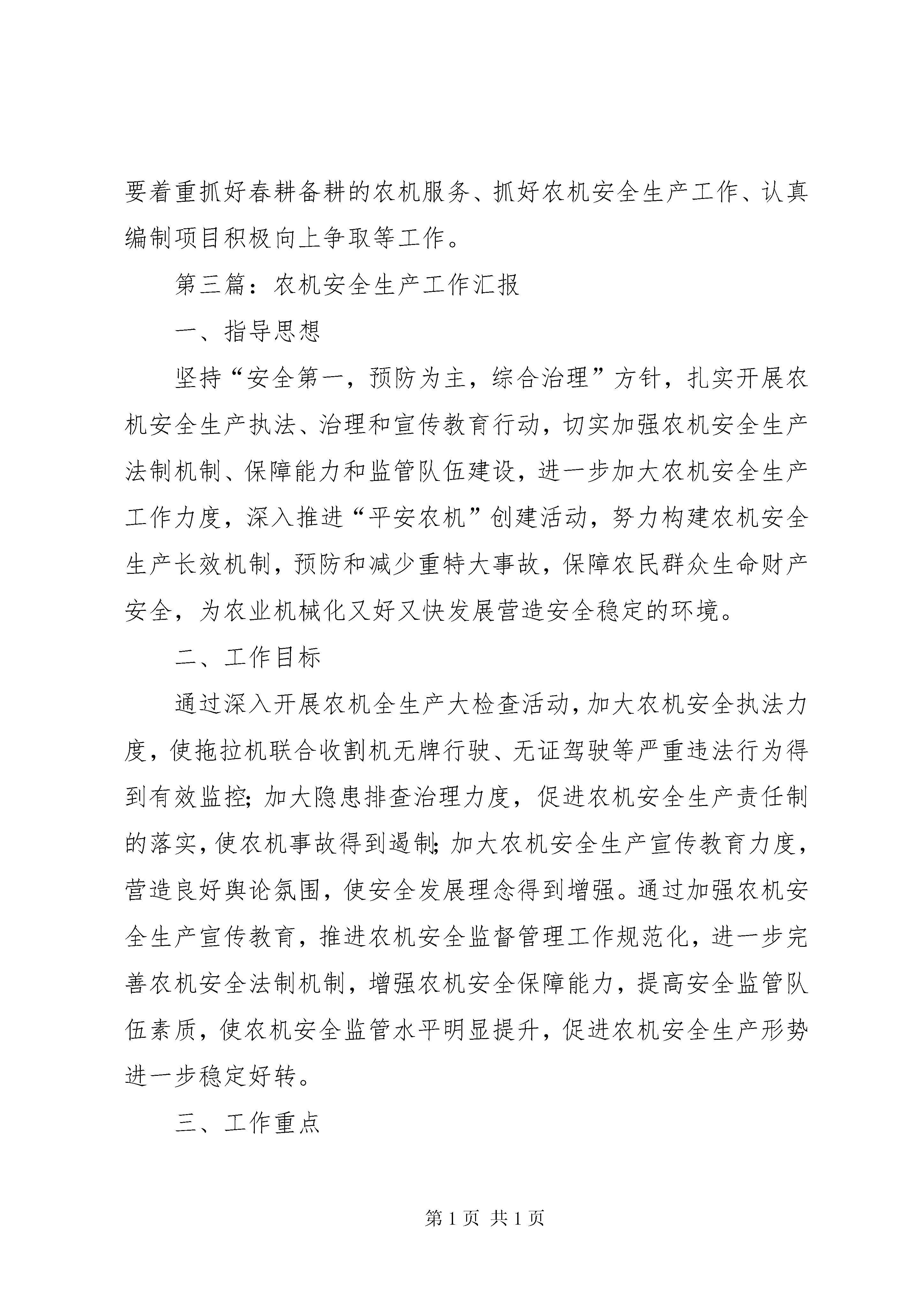 要着重抓好春耕备耕的农机服务、抓好农机安全生产工作、认真编制项目积极向上争取等工作。

第三篇：农机安全生产工作汇报

一、指导思想

坚持“安全第一，预防为主，综合治理”方针，扎实开展农机安全生产执法、治理和宣传教育行动，切实加强农机安全生产法制机制、保障能力和监管队伍建设，进一步加大农机安全生产工作力度，深入推进“平安农机”创建活动，努力构建农机安全生产长效机制，预防和减少重特大事故，保障农民群众生命财产安全，为农业机械化又好又快发展营造安全稳定的环境。

二、工作目标

通过深入开展农机全生产大检查活动，加大农机安全执法力度，使拖拉机联合收割机无牌行驶、无证驾驶等严重违法行为得到有效监控；加大隐患排查治理力度，促进农机安全生产责任制的落实，使农机事故得到遏制；加大农机安全生产宣传教育力度，营造良好舆论氛围，使安全发展理念得到增强。通过加强农机安全生产宣传教育，推进农机安全监督管理工作规范化，进一步完善农机安全法制机制，增强农机安全保障能力，提高安全监管队伍素质，使农机安全监管水平明显提升，促进农机安全生产形势进一步稳定好转。

三、工作重点

第 1 页 共 1 页